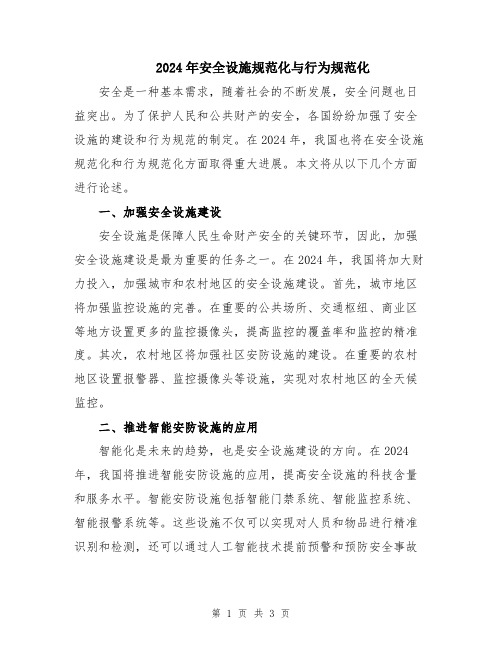 2024年安全设施规范化与行为规范化

安全是一种基本需求，随着社会的不断发展，安全问题也日益突出。为了保护人民和公共财产的安全，各国纷纷加强了安全设施的建设和行为规范的制定。在2024年，我国也将在安全设施规范化和行为规范化方面取得重大进展。本文将从以下几个方面进行论述。

一、加强安全设施建设

安全设施是保障人民生命财产安全的关键环节，因此，加强安全设施建设是最为重要的任务之一。在2024年，我国将加大财力投入，加强城市和农村地区的安全设施建设。首先，城市地区将加强监控设施的完善。在重要的公共场所、交通枢纽、商业区等地方设置更多的监控摄像头，提高监控的覆盖率和监控的精准度。其次，农村地区将加强社区安防设施的建设。在重要的农村地区设置报警器、监控摄像头等设施，实现对农村地区的全天候监控。

二、推进智能安防设施的应用

智能化是未来的趋势，也是安全设施建设的方向。在2024年，我国将推进智能安防设施的应用，提高安全设施的科技含量和服务水平。智能安防设施包括智能门禁系统、智能监控系统、智能报警系统等。这些设施不仅可以实现对人员和物品进行精准识别和检测，还可以通过人工智能技术提前预警和预防安全事故

第 1 页 共 3 页